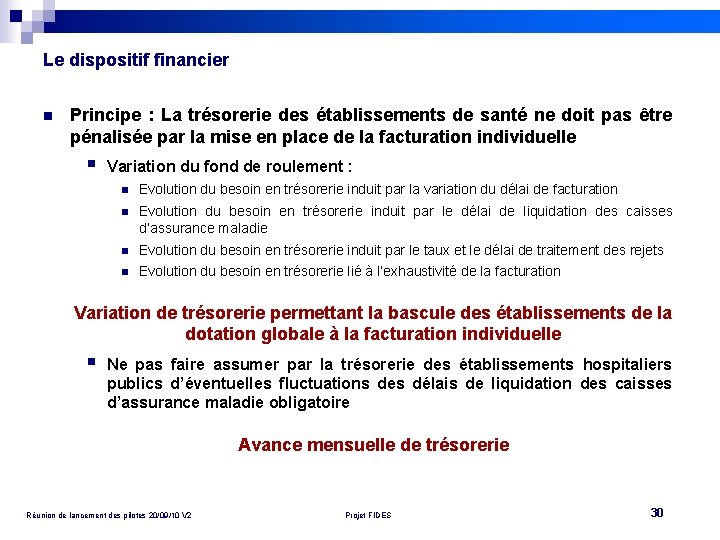 Le dispositif financier

Principe : La trésorerie des établissements de santé ne doit pas être pénalisée par la mise en place de la facturation individuelle

Variation du fond de roulement :

Evolution du besoin en trésorerie induit par la variation du délai de facturation

Evolution du besoin en trésorerie induit par le délai de liquidation des caisses d'assurance maladie

Evolution du besoin en trésorerie induit par le taux et le délai de traitement des rejets

Evolution du besoin en trésorerie lié à l'exhaustivité de la facturation

Variation de trésorerie permettant la bascule des établissements de la dotation globale à la facturation individuelle

Ne pas faire assumer par la trésorerie des établissements hospitaliers publics d'éventuelles fluctuations des délais de liquidation des caisses d'assurance maladie obligatoire

Avance mensuelle de trésorerie

Réunion de lancement des pilotes 20/09/10 V2

Projet FIDES

30